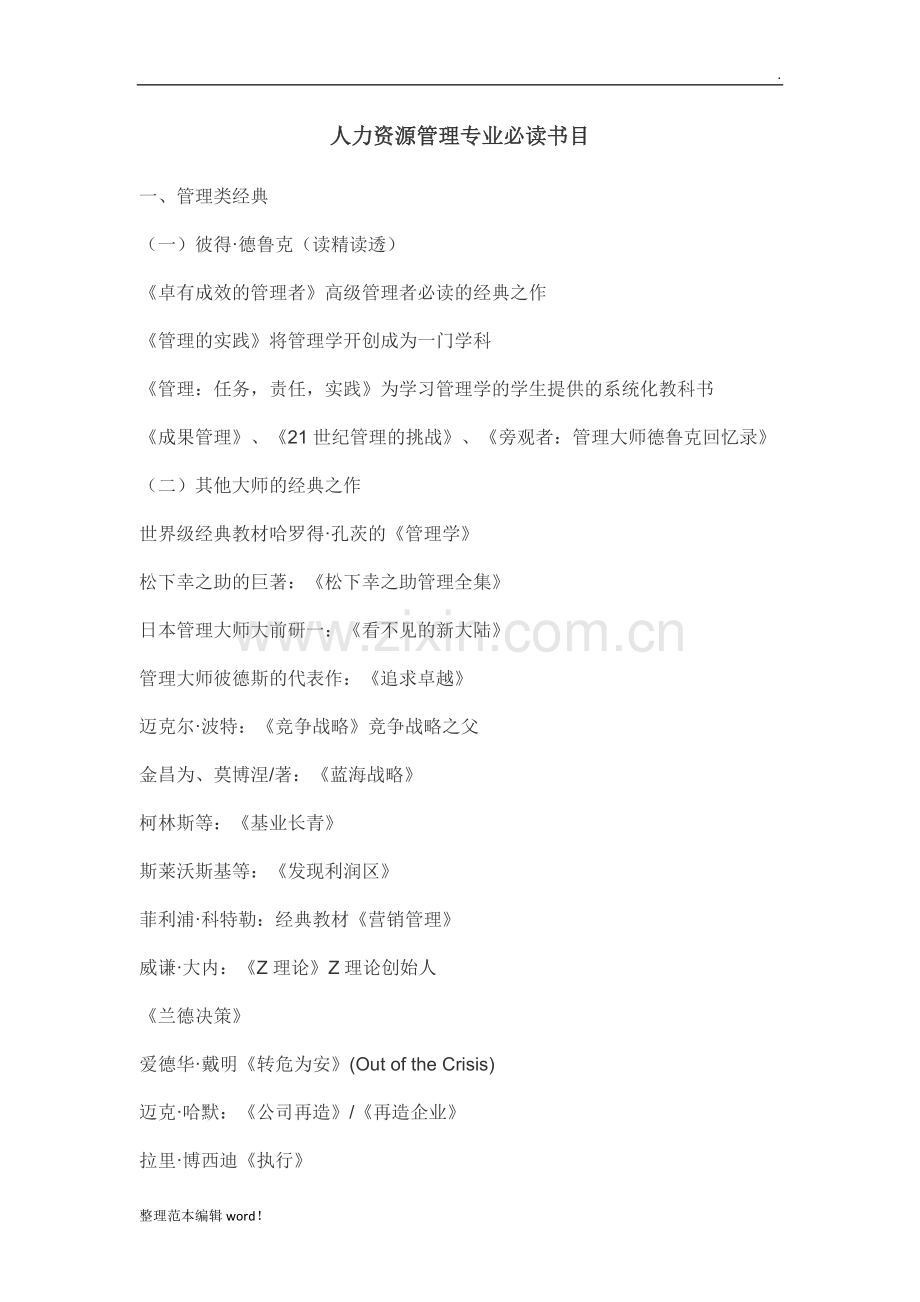 .

人力资源管理专业必读书目

一、管理类经典

（一）彼得·德鲁克（读精读透）

《卓有成效的管理者》高级管理者必读的经典之作

《管理的实践》将管理学开创成为一门学科

《管理：任务，责任，实践》为学习管理学的学生提供的系统化教科书

《成果管理》、《21世纪管理的挑战》、《旁观者：管理大师德鲁克回忆录》

（二）其他大师的经典之作

世界级经典教材哈罗得·孔茨的《管理学》

松下幸之助的巨著：《松下幸之助管理全集》

日本管理大师大前研一：《看不见的新大陆》

管理大师彼德斯的代表作：《追求卓越》

迈克尔·波特：《竞争战略》竞争战略之父

金昌为、莫博涅/著：《蓝海战略》

柯林斯等：《基业长青》

斯莱沃斯基等：《发现利润区》

菲利浦·科特勒：经典教材《营销管理》

威谦·大内：《Z理论》Z理论创始人

《兰德决策》

爱德华·戴明《转危为安》(Out of the Crisis)

迈克·哈默：《公司再造》/《再造企业》

拉里·博西迪《执行》

整理范本编辑word!

www.zixin.com.cn